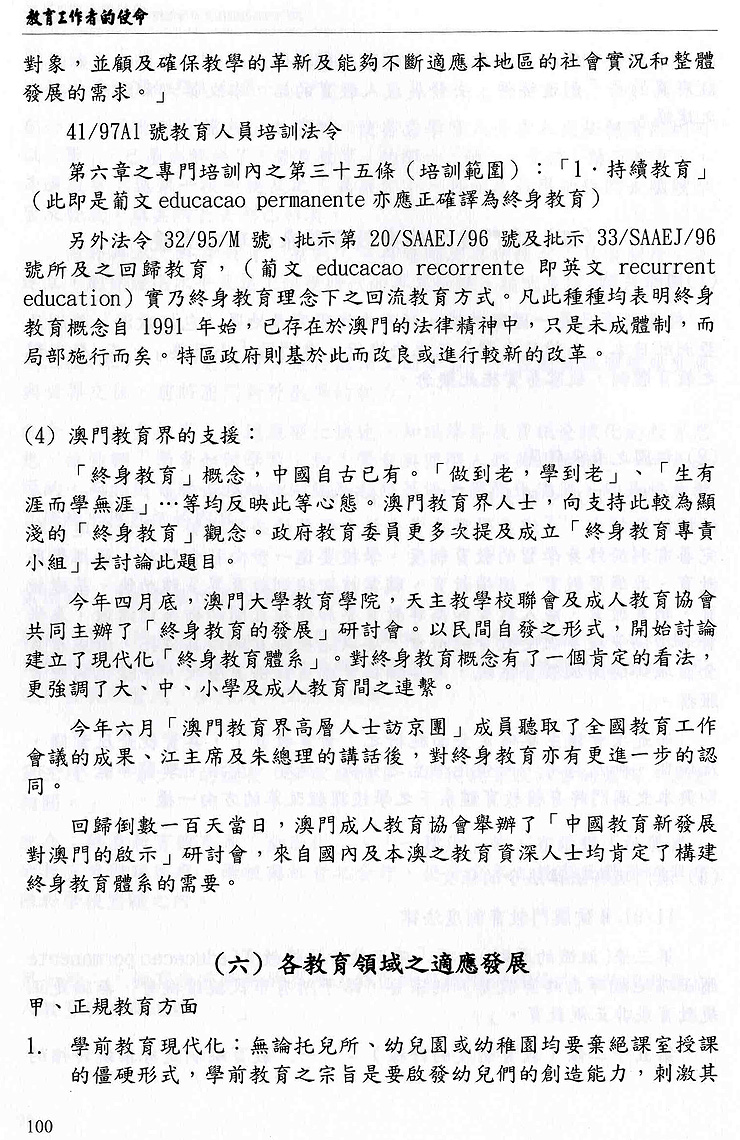 教育工作者的使命

對象，並顧及確保教學的革新及能夠不斷適應本地區的社會實況和整體發展的需求。」

41/97A1 號教育人員培訓法令

第六章之專門培訓內之第三十五條（培訓範圍）：「1．持續教育」（此即是葡文 educacao permanente 亦應正確譯為終身教育）

另外法令 32/95/M 號、批示第 20/SAAEJ/96 號及批示 33/SAAEJ/96 號所及之回歸教育，（葡文 educacao recorrente 即英文 recurrent education）實乃終身教育理念下之回流教育方式。凡此種種均表明終身教育概念自 1991 年始，已存在於澳門的法律精神中，只是未成體制，而局部施行而矣。特區政府則基於此而改良或進行較新的改革。

(4) 澳門教育界的支援：

「終身教育」概念，中國自古已有。「做到老，學到老」、「生有涯而學無涯」…等均反映此等心態。澳門教育界人士，向支持此較為顯淺的「終身教育」觀念。政府教育委員更多次提及成立「終身教育專責小組」去討論此題目。

今年四月底，澳門大學教育學院，天主教學校聯會及成人教育協會共同主辦了「終身教育的發展」研討會。以民間自發之形式，開始討論建立了現代化「終身教育體系」。對終身教育概念有了一個肯定的看法，更強調了大、中、小學及成人教育間之連繫。

今年六月「澳門教育界高層人士訪京團」成員聽取了全國教育工作會議的成果、江主席及朱總理的講話後，對終身教育亦有更進一步的認同。

回歸倒數一百天當日，澳門成人教育協會舉辦了「中國教育新發展對澳門的啟示」研討會，來自國內及本澳之教育資深人士均肯定了構建終身教育體系的需要。

（六）各教育領域之適應發展

甲、正規教育方面

1. 學前教育現代化：無論托兒所、幼兒園或幼稚園均要棄絕課室授課的僵硬形式，學前教育之宗旨是要啟發幼兒們的創造能力，刺激其

100